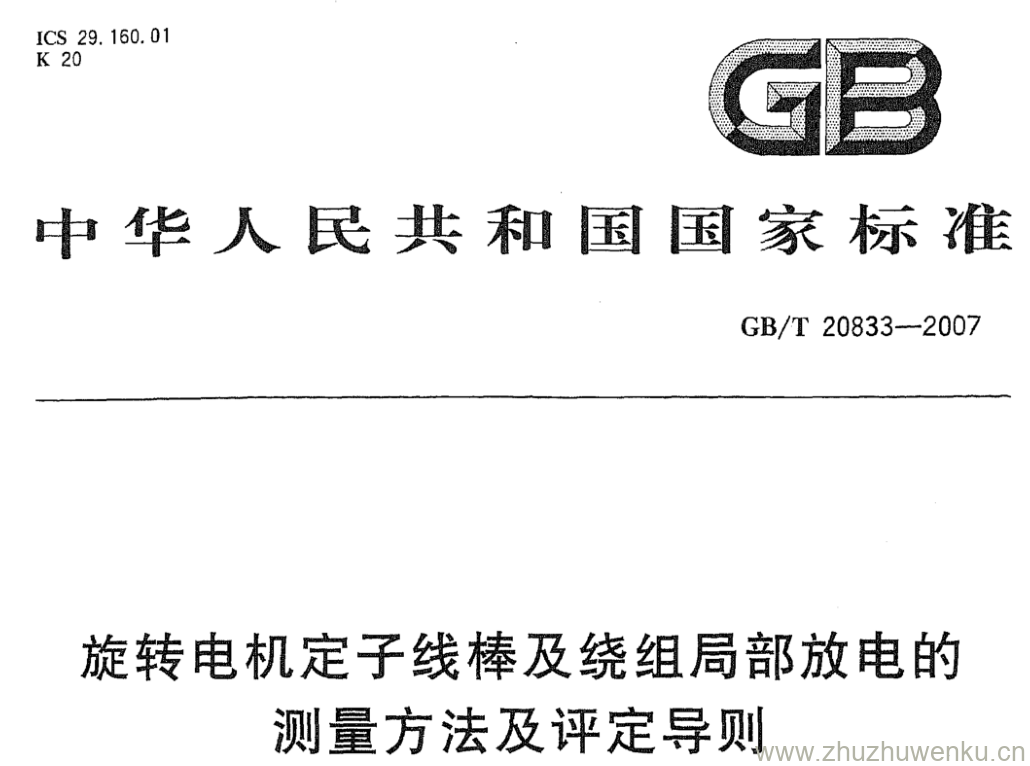 ICS 29.160.01
K 20

GB

中华人民共和国国家标准

GB/T 20833—2007

旋转电机定子线棒及绕组局部放电的测量方法及评定导则

www.zhuzhuwenku.cn